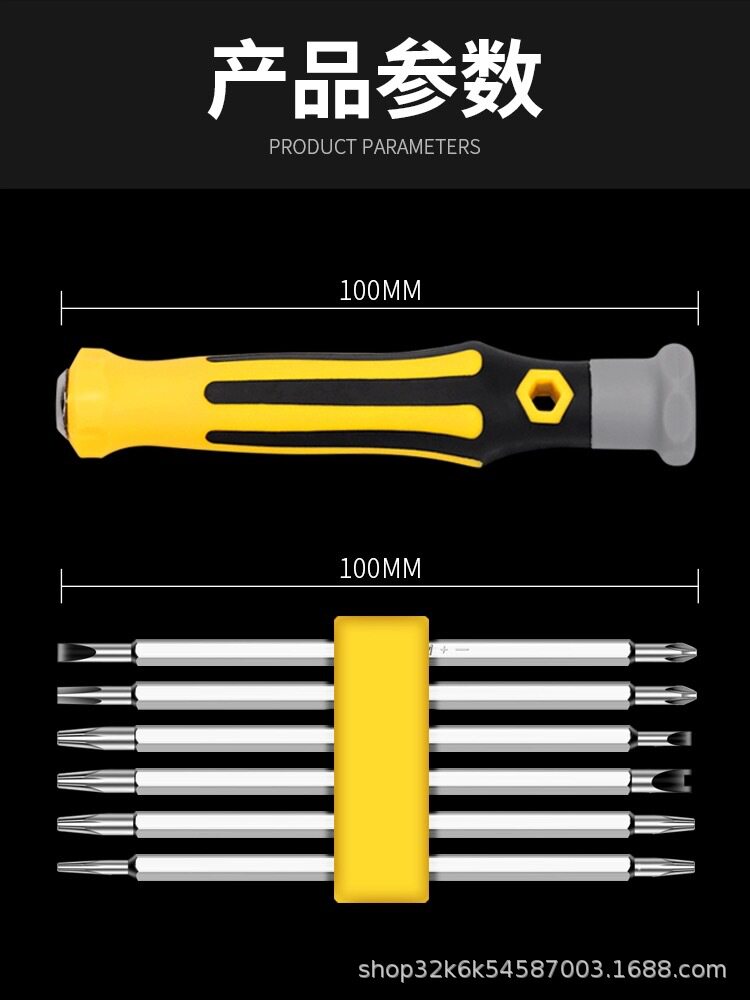 产品参数

PRODUCT PARAMETERS

100MM

100MM

shop32k6k54587003.1688.com